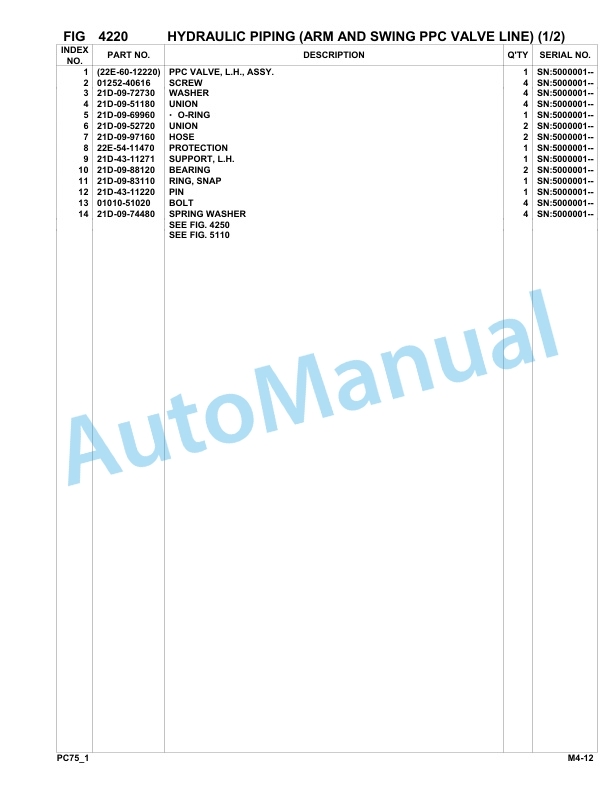 FIG 4220 HYDRAULIC PIPING (ARM AND SWING PPC VALVE LINE) (1/2)

| INDEX NO. | PART NO. | DESCRIPTION | Q'TY | SERIAL NO. |
|---|---|---|---|---|
| 1 | (22E-60-12220) | PPC VALVE, L.H., ASSY. | 1 | SN:5000001-- |
| 2 | 01252-40616 | SCREW | 4 | SN:5000001-- |
| 3 | 21D-09-72730 | WASHER | 4 | SN:5000001-- |
| 4 | 21D-09-51180 | UNION | 4 | SN:5000001-- |
| 5 | 21D-09-69960 | · O-RING | 1 | SN:5000001-- |
| 6 | 21D-09-52720 | UNION | 2 | SN:5000001-- |
| 7 | 21D-09-97160 | HOSE | 2 | SN:5000001-- |
| 8 | 22E-54-11470 | PROTECTION | 1 | SN:5000001-- |
| 9 | 21D-43-11271 | SUPPORT, L.H. | 1 | SN:5000001-- |
| 10 | 21D-09-88120 | BEARING | 2 | SN:5000001-- |
| 11 | 21D-09-83110 | RING, SNAP | 1 | SN:5000001-- |
| 12 | 21D-43-11220 | PIN | 1 | SN:5000001-- |
| 13 | 01010-51020 | BOLT | 4 | SN:5000001-- |
| 14 | 21D-09-74480 | SPRING WASHER | 4 | SN:5000001-- |
| | | SEE FIG. 4250 | | |
| | | SEE FIG. 5110 | | |

AutoManual

PC75_1 M4-12